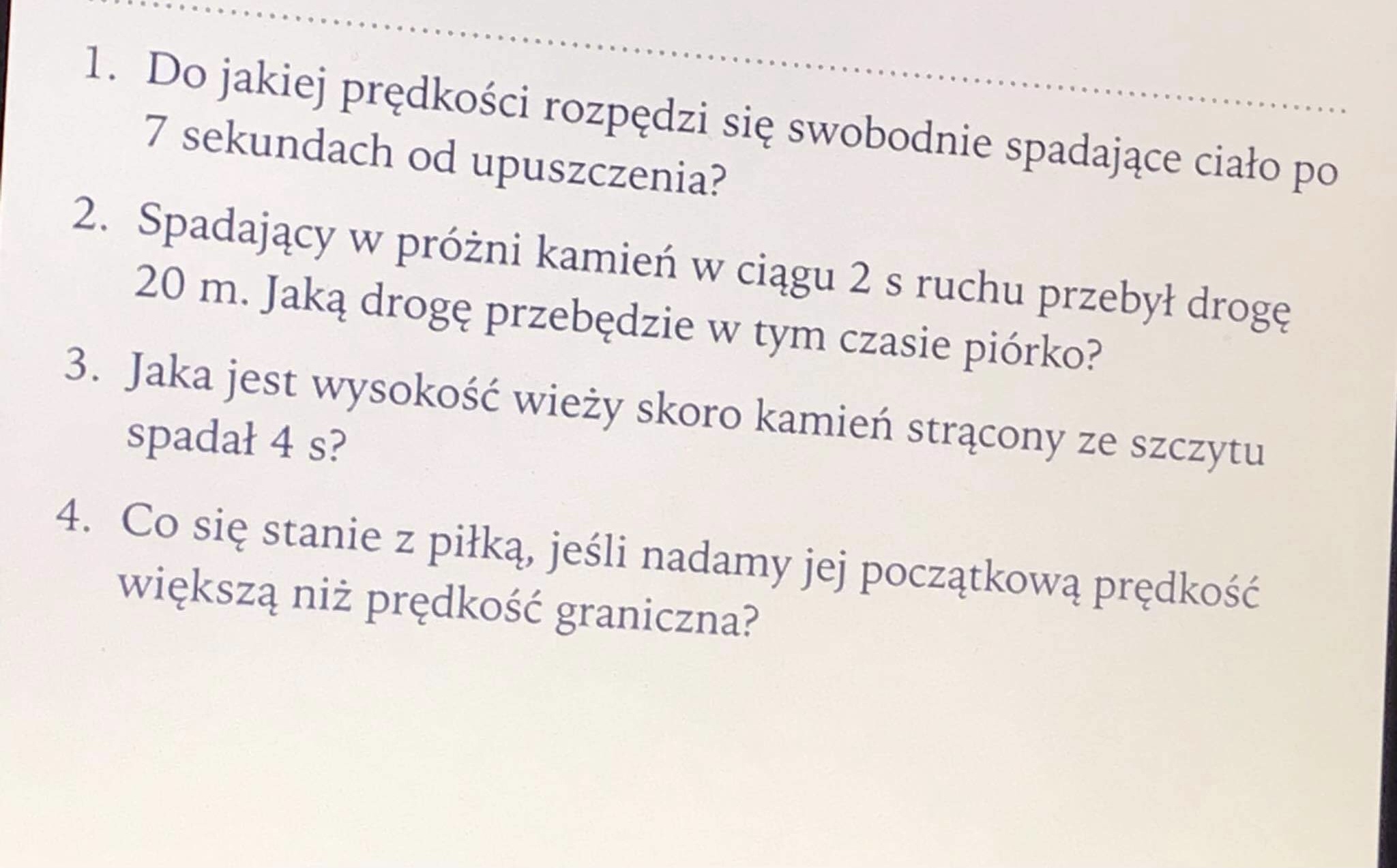 1. Do jakiej prędkości rozpędzi się swobodnie spadające ciało po 7 sekundach od upuszczenia?

2. Spadający w próżni kamień w ciągu 2 s ruchu przebył drogę 20 m. Jaką drogę przebędzie w tym czasie piórko?

3. Jaka jest wysokość wieży skoro kamień strącony ze szczytu spadał 4 s?

4. Co się stanie z piłką, jeśli nadamy jej początkową prędkość większą niż prędkość graniczna?